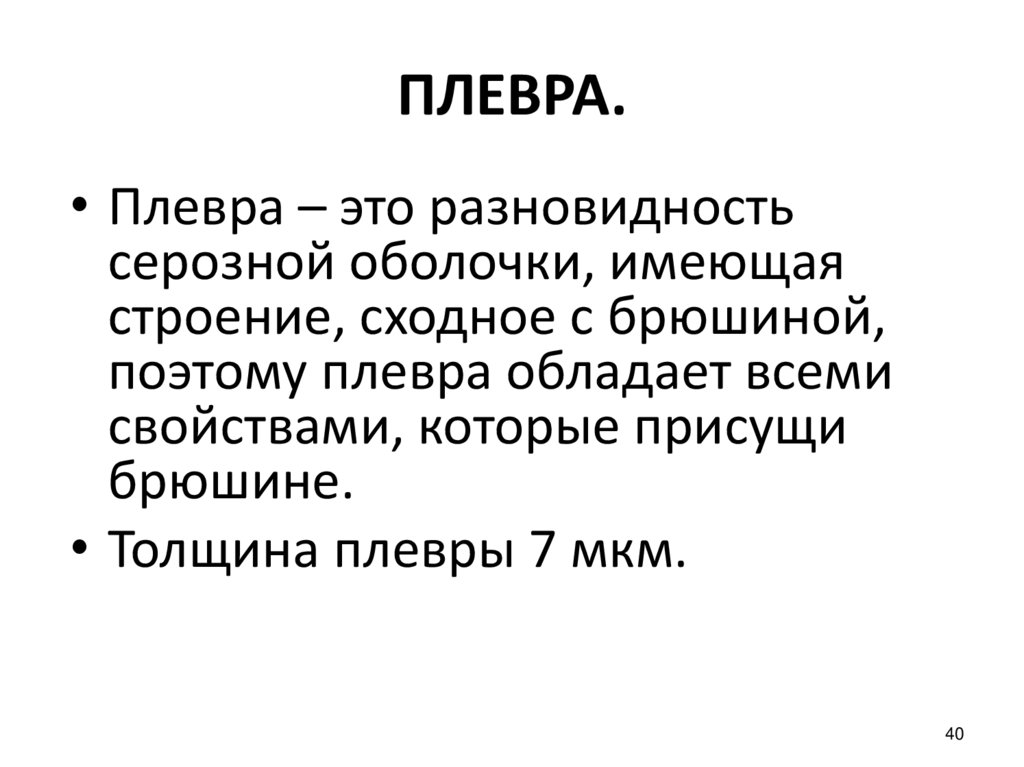 ПЛЕВРА.

• Плевра – это разновидность серозной оболочки, имеющая строение, сходное с брюшиной, поэтому плевра обладает всеми свойствами, которые присущи брюшине.
• Толщина плевры 7 мкм.

40